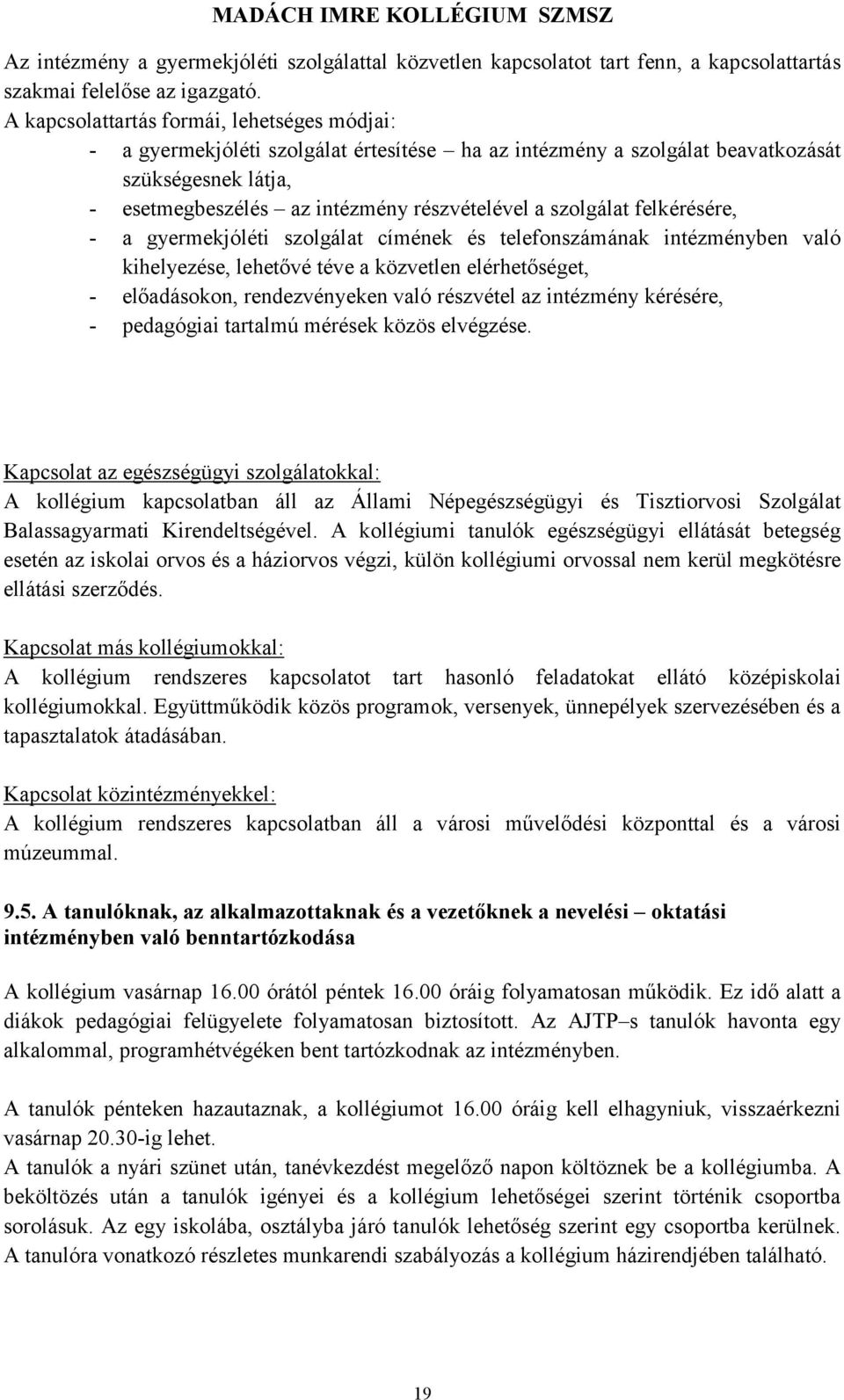 MADÁCH IMRE KOLLÉGIUM SZMSZ

Az intézmény a gyermekjóléti szolgálattal közvetlen kapcsolatot tart fenn, a kapcsolattartás szakmai felelőse az igazgató.
A kapcsolattartás formái, lehetséges módjai:
- a gyermekjóléti szolgálat értesítése – ha az intézmény a szolgálat beavatkozását szükségesnek látja,
- esetmegbeszélés – az intézmény részvételével a szolgálat felkérésére,
- a gyermekjóléti szolgálat címének és telefonszámának intézményben való kihelyezése, lehetővé téve a közvetlen elérhetőséget,
- előadásokon, rendezvényeken való részvétel az intézmény kérésére,
- pedagógiai tartalmú mérések közös elvégzése.

Kapcsolat az egészségügyi szolgálatokkal:
A kollégium kapcsolatban áll az Állami Népegészségügyi és Tisztiorvosi Szolgálat Balassagyarmati Kirendeltségével. A kollégiumi tanulók egészségügyi ellátását betegség esetén az iskolai orvos és a háziorvos végzi, külön kollégiumi orvossal nem kerül megkötésre ellátási szerződés.

Kapcsolat más kollégiumokkal:
A kollégium rendszeres kapcsolatot tart hasonló feladatokat ellátó középiskolai kollégiumokkal. Együttműködik közös programok, versenyek, ünnepélyek szervezésében és a tapasztalatok átadásában.

Kapcsolat közintézményekkel:
A kollégium rendszeres kapcsolatban áll a városi művelődési központtal és a városi múzeummal.

9.5. A tanulóknak, az alkalmazottaknak és a vezetőknek a nevelési – oktatási intézményben való benntartózkodása

A kollégium vasárnap 16.00 órától péntek 16.00 óráig folyamatosan működik. Ez idő alatt a diákok pedagógiai felügyelete folyamatosan biztosított. Az AJTP–s tanulók havonta egy alkalommal, programhétvégéken bent tartózkodnak az intézményben.

A tanulók pénteken hazautaznak, a kollégiumot 16.00 óráig kell elhagyniuk, visszaérkezni vasárnap 20.30-ig lehet.
A tanulók a nyári szünet után, tanévkezdést megelőző napon költöznek be a kollégiumba. A beköltözés után a tanulók igényei és a kollégium lehetőségei szerint történik csoportba sorolásuk. Az egy iskolába, osztályba járó tanulók lehetőség szerint egy csoportba kerülnek. A tanulóra vonatkozó részletes munkarendi szabályozás a kollégium házirendjében található.

19